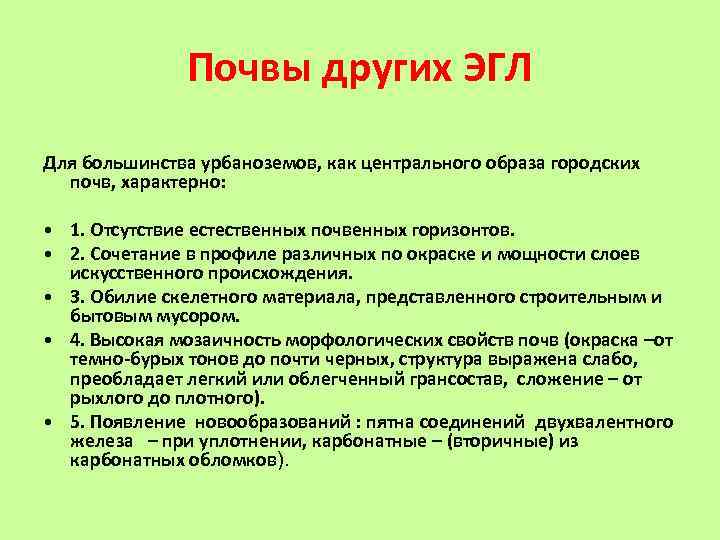 Почвы других ЭГЛ

Для большинства урбаноземов, как центрального образа городских почв, характерно:

• 1. Отсутствие естественных почвенных горизонтов.
• 2. Сочетание в профиле различных по окраске и мощности слоев искусственного происхождения.
• 3. Обилие скелетного материала, представленного строительным и бытовым мусором.
• 4. Высокая мозаичность морфологических свойств почв (окраска –от темно-бурых тонов до почти черных, структура выражена слабо, преобладает легкий или облегченный грансостав, сложение – от рыхлого до плотного).
• 5. Появление новообразований : пятна соединений двухвалентного железа – при уплотнении, карбонатные – (вторичные) из карбонатных обломков).